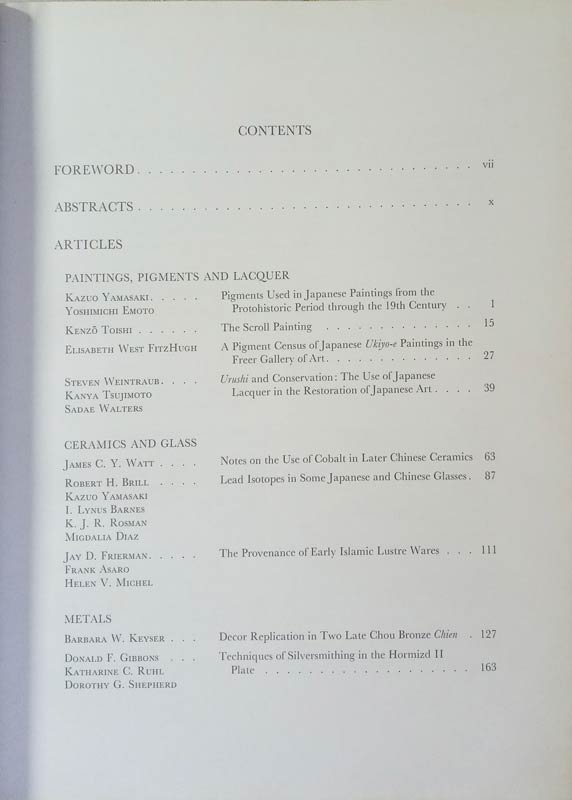 CONTENTS

FOREWORD vii

ABSTRACTS x

ARTICLES

PAINTINGS, PIGMENTS AND LACQUER

Kazuo Yamasaki
Yoshimichi Emoto
Pigments Used in Japanese Paintings from the Protohistoric Period through the 19th Century 1

Kenzō Toishi
The Scroll Painting 15

Elisabeth West FitzHugh
A Pigment Census of Japanese Ukiyo-e Paintings in the Freer Gallery of Art 27

Steven Weintraub
Kanya Tsujimoto
Sadae Walters
Urushi and Conservation: The Use of Japanese Lacquer in the Restoration of Japanese Art 39

CERAMICS AND GLASS

James C. Y. Watt
Notes on the Use of Cobalt in Later Chinese Ceramics 63

Robert H. Brill
Kazuo Yamasaki
I. Lynus Barnes
K. J. R. Rosman
Migdalia Diaz
Lead Isotopes in Some Japanese and Chinese Glasses 87

Jay D. Frierman
Frank Asaro
Helen V. Michel
The Provenance of Early Islamic Lustre Wares 111

METALS

Barbara W. Keyser
Decor Replication in Two Late Chou Bronze Chien 127

Donald F. Gibbons
Katharine C. Ruhl
Dorothy G. Shepherd
Techniques of Silversmithing in the Hormizd II Plate 163